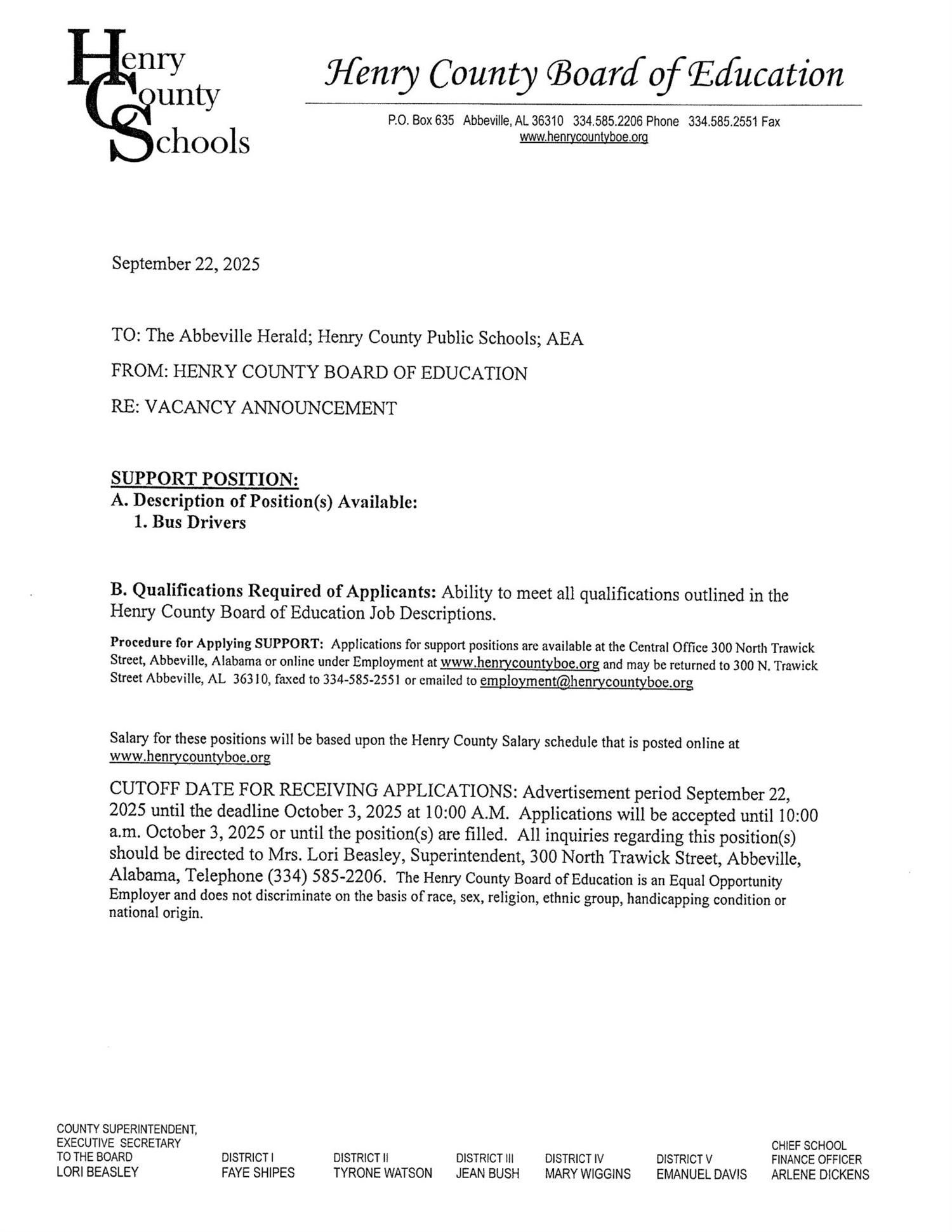 Henry County Schools

Henry County Board of Education

P.O. Box 635 Abbeville, AL 36310 334.585.2206 Phone 334.585.2551 Fax
www.henrycountyboe.org

September 22, 2025

TO: The Abbeville Herald; Henry County Public Schools; AEA

FROM: HENRY COUNTY BOARD OF EDUCATION

RE: VACANCY ANNOUNCEMENT

SUPPORT POSITION:
A. Description of Position(s) Available:
1. Bus Drivers

B. Qualifications Required of Applicants: Ability to meet all qualifications outlined in the Henry County Board of Education Job Descriptions.

Procedure for Applying SUPPORT: Applications for support positions are available at the Central Office 300 North Trawick Street, Abbeville, Alabama or online under Employment at www.henrycountyboe.org and may be returned to 300 N. Trawick Street Abbeville, AL 36310, faxed to 334-585-2551 or emailed to employment@henrycountyboe.org

Salary for these positions will be based upon the Henry County Salary schedule that is posted online at www.henrycountyboe.org

CUTOFF DATE FOR RECEIVING APPLICATIONS: Advertisement period September 22, 2025 until the deadline October 3, 2025 at 10:00 A.M. Applications will be accepted until 10:00 a.m. October 3, 2025 or until the position(s) are filled. All inquiries regarding this position(s) should be directed to Mrs. Lori Beasley, Superintendent, 300 North Trawick Street, Abbeville, Alabama, Telephone (334) 585-2206. The Henry County Board of Education is an Equal Opportunity Employer and does not discriminate on the basis of race, sex, religion, ethnic group, handicapping condition or national origin.

COUNTY SUPERINTENDENT, EXECUTIVE SECRETARY TO THE BOARD
LORI BEASLEY

DISTRICT I
FAYE SHIPES

DISTRICT II
TYRONE WATSON

DISTRICT III
JEAN BUSH

DISTRICT IV
MARY WIGGINS

DISTRICT V
EMANUEL DAVIS

CHIEF SCHOOL FINANCE OFFICER
ARLENE DICKENS